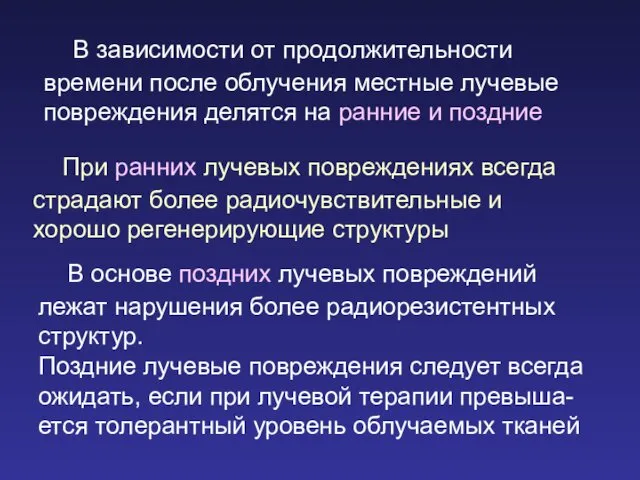 В зависимости от продолжительности времени после облучения местные лучевые повреждения делятся на ранние и поздние

При ранних лучевых повреждениях всегда страдают более радиочувствительные и хорошо регенерирующие структуры

В основе поздних лучевых повреждений лежат нарушения более радиорезистентных структур.
Поздние лучевые повреждения следует всегда ожидать, если при лучевой терапии превышается толерантный уровень облучаемых тканей